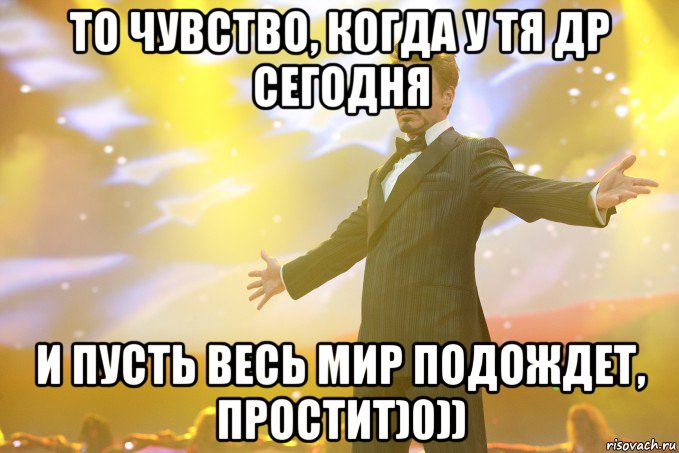 ТО ЧУВСТВО, КОГДА У ТЯ ДР СЕГОДНЯ

И ПУСТЬ ВЕСЬ МИР ПОДОЖДЕТ, ПРОСТИТ)0))

risovach.ru